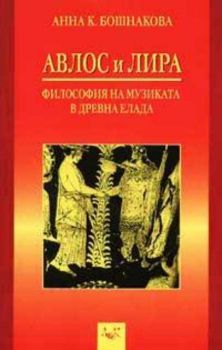 АННА К. БОШНАКОВА

АВЛОС и ЛИРА

ФИЛОСОФИЯ НА МУЗИКАТА
В ДРЕВНА ЕЛАДА